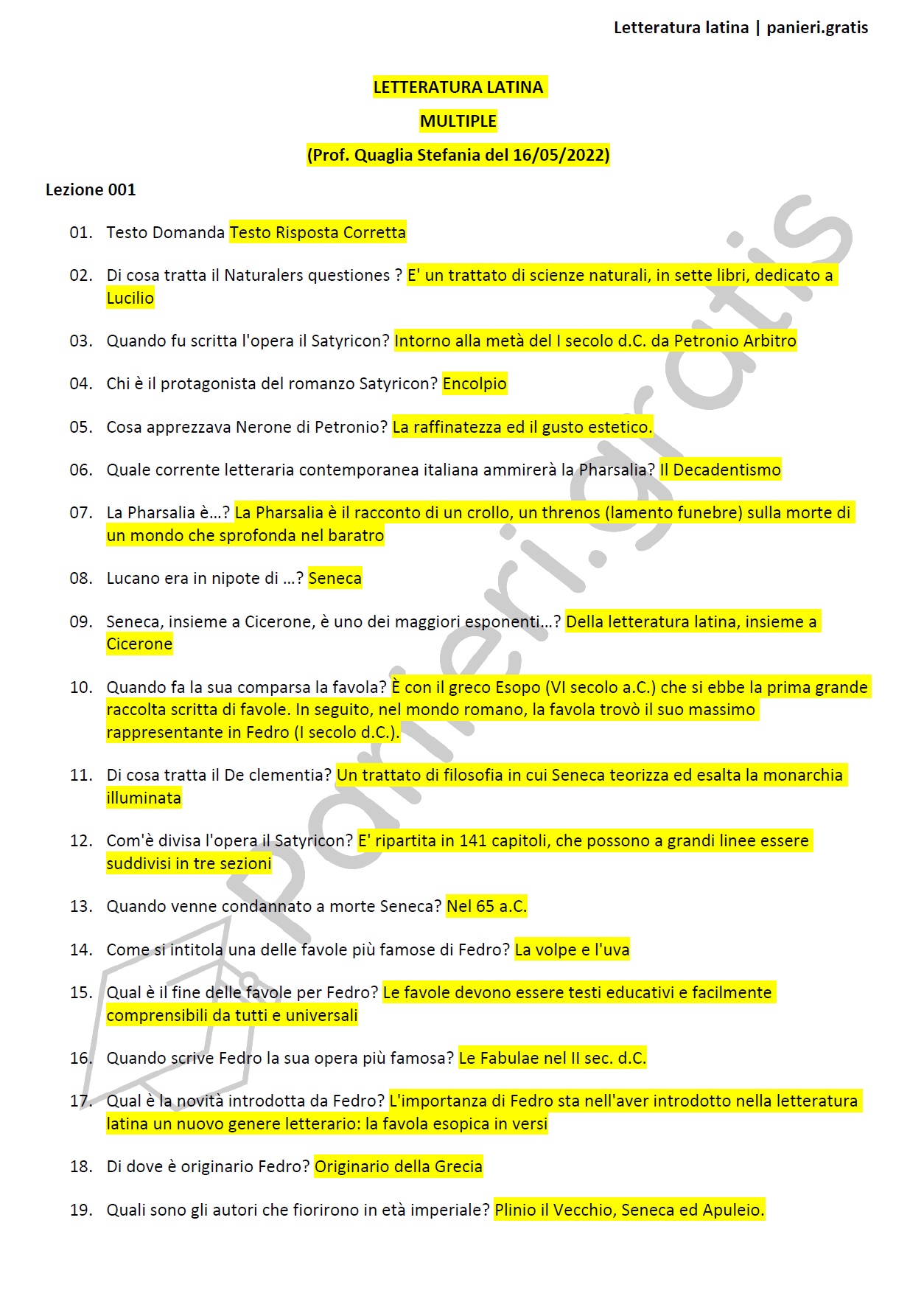 Letteratura latina | panieri.gratis

LETTERATURA LATINA

MULTIPLE

(Prof. Quaglia Stefania del 16/05/2022)

Lezione 001

01. Testo Domanda Testo Risposta Corretta

02. Di cosa tratta il Naturalers questiones ? E' un trattato di scienze naturali, in sette libri, dedicato a Lucilio

03. Quando fu scritta l'opera il Satyricon? Intorno alla metà del I secolo d.C. da Petronio Arbitro

04. Chi è il protagonista del romanzo Satyricon? Encolpio

05. Cosa apprezzava Nerone di Petronio? La raffinatezza ed il gusto estetico.

06. Quale corrente letteraria contemporanea italiana ammirerà la Pharsalia? Il Decadentismo

07. La Pharsalia è...? La Pharsalia è il racconto di un crollo, un threnos (lamento funebre) sulla morte di un mondo che sprofonda nel baratro

08. Lucano era in nipote di ...? Seneca

09. Seneca, insieme a Cicerone, è uno dei maggiori esponenti...? Della letteratura latina, insieme a Cicerone

10. Quando fa la sua comparsa la favola? È con il greco Esopo (VI secolo a.C.) che si ebbe la prima grande raccolta scritta di favole. In seguito, nel mondo romano, la favola trovò il suo massimo rappresentante in Fedro (I secolo d.C.).

11. Di cosa tratta il De clementia? Un trattato di filosofia in cui Seneca teorizza ed esalta la monarchia illuminata

12. Com'è divisa l'opera il Satyricon? E' ripartita in 141 capitoli, che possono a grandi linee essere suddivisi in tre sezioni

13. Quando venne condannato a morte Seneca? Nel 65 a.C.

14. Come si intitola una delle favole più famose di Fedro? La volpe e l'uva

15. Qual è il fine delle favole per Fedro? Le favole devono essere testi educativi e facilmente comprensibili da tutti e universali

16. Quando scrive Fedro la sua opera più famosa? Le Fabulae nel II sec. d.C.

17. Qual è la novità introdotta da Fedro? L'importanza di Fedro sta nell'aver introdotto nella letteratura latina un nuovo genere letterario: la favola esopica in versi

18. Di dove è originario Fedro? Originario della Grecia

19. Quali sono gli autori che fiorirono in età imperiale? Plinio il Vecchio, Seneca ed Apuleio.

panieri.gratis